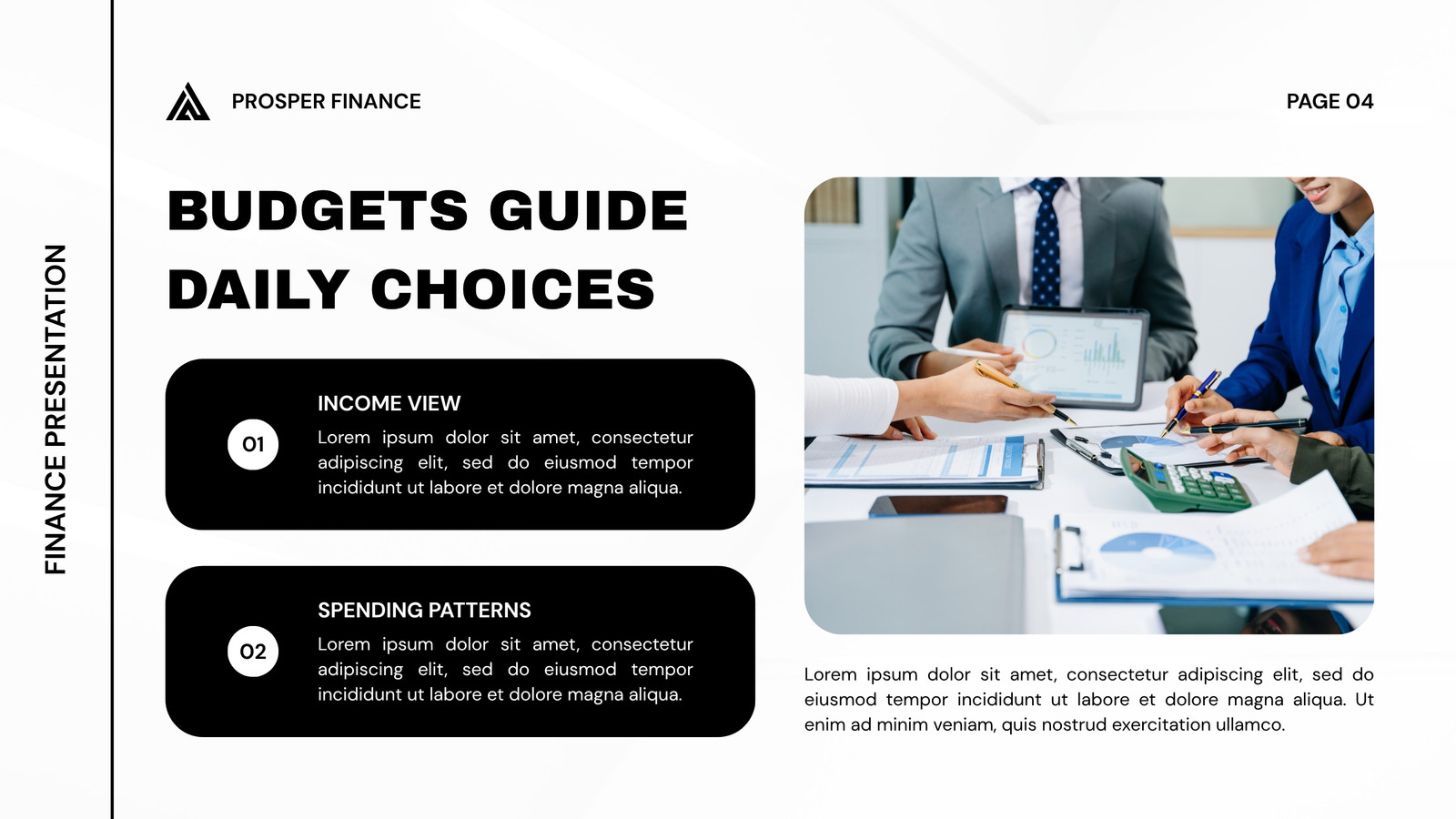 FINANCE PRESENTATION

PROSPER FINANCE

PAGE 04

BUDGETS GUIDE DAILY CHOICES

01

INCOME VIEW

Lorem ipsum dolor sit amet, consectetur adipiscing elit, sed do eiusmod tempor incididunt ut labore et dolore magna aliqua.

02

SPENDING PATTERNS

Lorem ipsum dolor sit amet, consectetur adipiscing elit, sed do eiusmod tempor incididunt ut labore et dolore magna aliqua.

Lorem ipsum dolor sit amet, consectetur adipiscing elit, sed do eiusmod tempor incididunt ut labore et dolore magna aliqua. Ut enim ad minim veniam, quis nostrud exercitation ullamco.